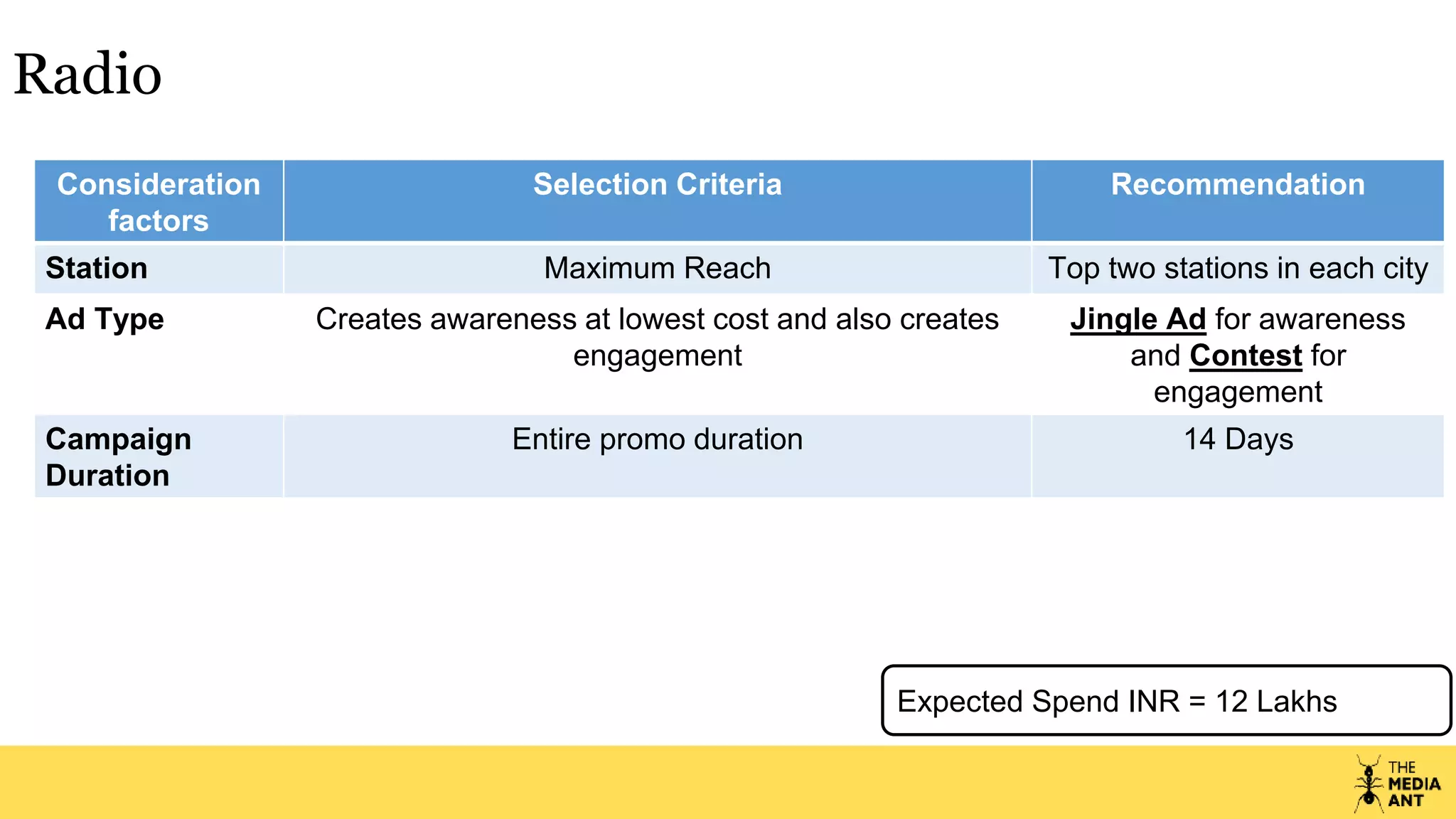 Radio

| Consideration factors | Selection Criteria | Recommendation |
|---|---|---|
| Station | Maximum Reach | Top two stations in each city |
| Ad Type | Creates awareness at lowest cost and also creates engagement | Jingle Ad for awareness and Contest for engagement |
| Campaign Duration | Entire promo duration | 14 Days |

Expected Spend INR = 12 Lakhs

THE MEDIA ANT